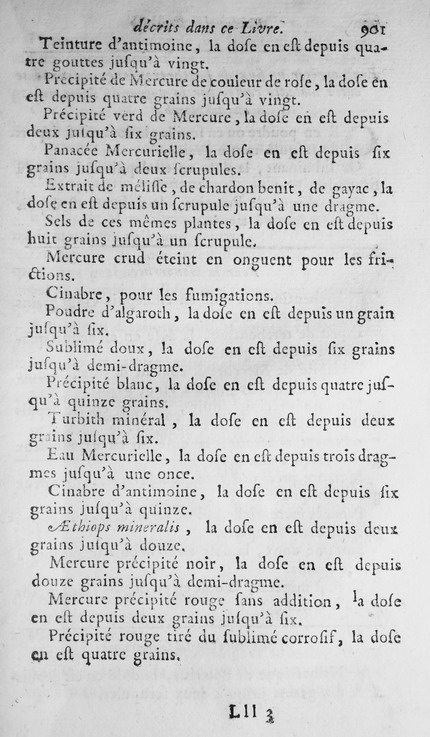 décrits dans ce Livre. 901

Teinture d'antimoine, la dose en est depuis quatre gouttes jusqu'à vingt.

Précipité de Mercure de couleur de rose, la dose en est depuis quatre grains jusqu'à vingt.

Précipité verd de Mercure, la dose en est depuis deux jusqu'à six grains.

Panacée Mercurielle, la dose en est depuis six grains jusqu'à deux scrupules.

Extrait de mélisse, de chardon benit, de gayac, la dose en est depuis un scrupule jusqu'à une dragme.

Sels de ces mêmes plantes, la dose en est depuis huit grains jusqu'à un scrupule.

Mercure crud éteint en onguent pour les frictions.

Cinabre, pour les fumigations.

Poudre d'algaroth, la dose en est depuis un grain jusqu'à six.

Sublimé doux, la dose en est depuis six grains jusqu'à demi-dragme.

Précipité blanc, la dose en est depuis quatre jusqu'à quinze grains.

Turbith minéral, la dose en est depuis deux grains jusqu'à six.

Eau Mercurielle, la dose en est depuis trois dragmes jusqu'à une once.

Cinabre d'antimoine, la dose en est depuis six grains jusqu'à quinze.

Æthiops mineralis, la dose en est depuis deux grains jusqu'à douze.

Mercure précipité noir, la dose en est depuis douze grains jusqu'à demi-dragme.

Mercure précipité rouge sans addition, la dose en est depuis deux grains jusqu'à six.

Précipité rouge tiré du sublimé corrosif, la dose en est quatre grains.

Lll 3